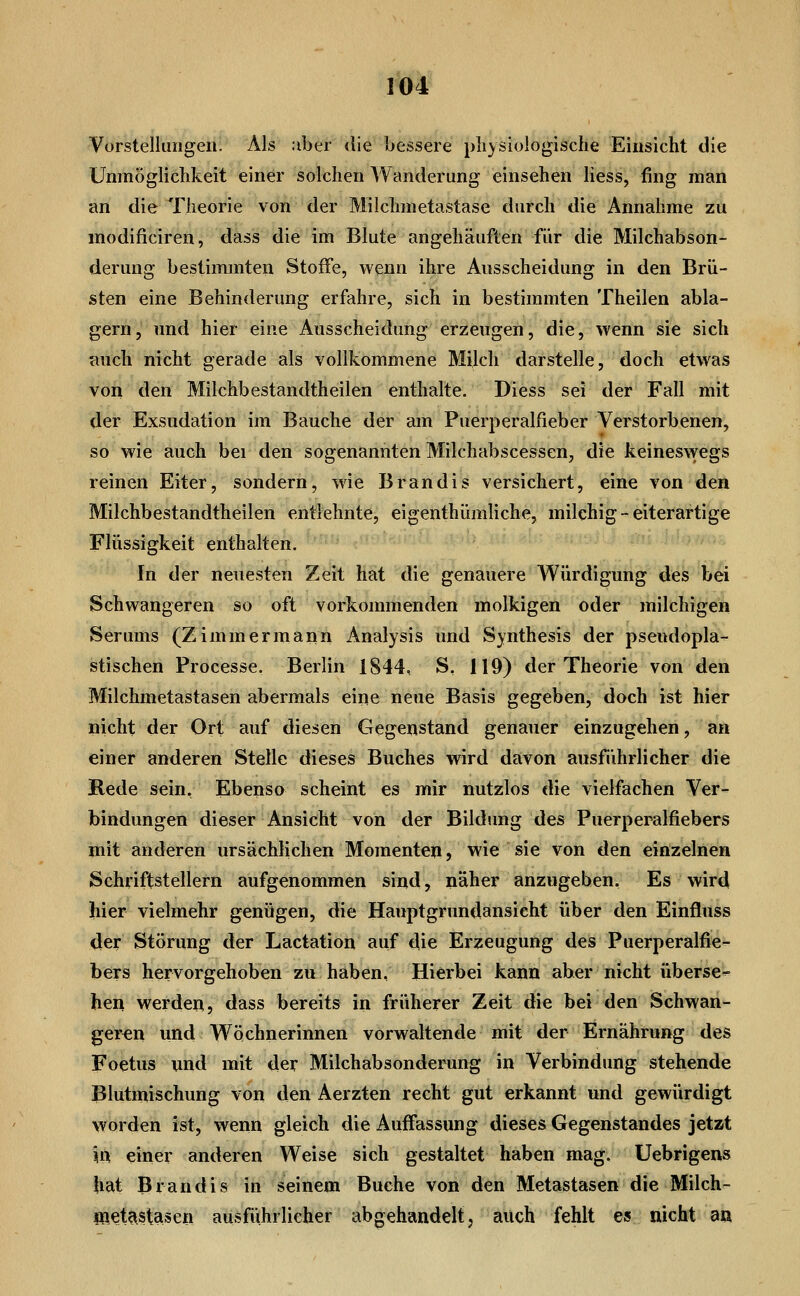 104

Vorstellungen. Als aber die bessere physiologische Einsicht die Unmöglichkeit einer solchen Wanderung einsehen liess, fing man an die Theorie von der Milchmetastase durch die Annahme zu modificiren, dass die im Blute angehäuften für die Milchabsonderung bestimmten Stoffe, wenn ihre Ausscheidung in den Brüsten eine Behinderung erfahre, sich in bestimmten Theilen ablagern, und hier eine Ausscheidung erzeugen, die, wenn sie sich auch nicht gerade als vollkommene Milch darstelle, doch etwas von den Milchbestandtheilen enthalte. Diess sei der Fall mit der Exsudation im Bauche der am Puerperalfieber Verstorbenen, so wie auch bei den sogenannten Milchabscessen, die keineswegs reinen Eiter, sondern, wie Brandis versichert, eine von den Milchbestandtheilen entlehnte, eigenthümliche, milchig-eiterartige Flüssigkeit enthalten.

In der neuesten Zeit hat die genauere Würdigung des bei Schwangeren so oft vorkommenden molkigen oder milchigen Serums (Zimmermann Analysis und Synthesis der pseudoplastischen Processe. Berlin 1844, S. 119) der Theorie von den Milchmetastasen abermals eine neue Basis gegeben, doch ist hier nicht der Ort auf diesen Gegenstand genauer einzugehen, an einer anderen Stelle dieses Buches wird davon ausführlicher die Rede sein. Ebenso scheint es mir nutzlos die vielfachen Verbindungen dieser Ansicht von der Bildung des Puerperalfiebers mit anderen ursächlichen Momenten, wie sie von den einzelnen Schriftstellern aufgenommen sind, näher anzugeben. Es wird hier vielmehr genügen, die Hauptgrundansicht über den Einfluss der Störung der Lactation auf die Erzeugung des Puerperalfiebers hervorgehoben zu haben. Hierbei kann aber nicht übersehen werden, dass bereits in früherer Zeit die bei den Schwangeren und Wöchnerinnen vorwaltende mit der Ernährung des Foetus und mit der Milchabsonderung in Verbindung stehende Blutmischung von den Aerzten recht gut erkannt und gewürdigt worden ist, wenn gleich die Auffassung dieses Gegenstandes jetzt in einer anderen Weise sich gestaltet haben mag. Uebrigens hat Brandis in seinem Buche von den Metastasen die Milchmetastasen ausführlicher abgehandelt, auch fehlt es nicht an